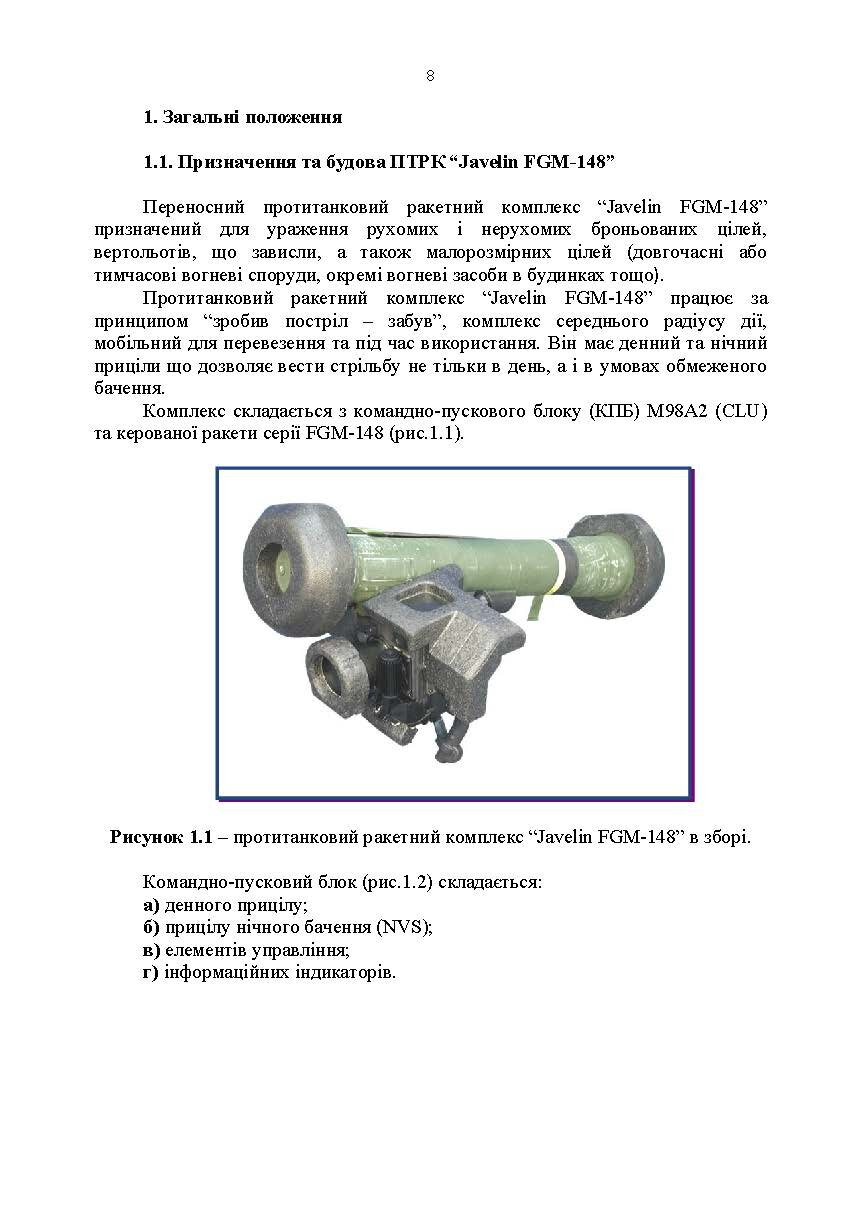 8

1. Загальні положення

1.1. Призначення та будова ПТРК “Javelin FGM-148”

Переносний протитанковий ракетний комплекс “Javelin FGM-148” призначений для ураження рухомих і нерухомих броньованих цілей, вертольотів, що зависли, а також малорозмірних цілей (довгочасні або тимчасові вогневі споруди, окремі вогневі засоби в будинках тощо).

Протитанковий ракетний комплекс “Javelin FGM-148” працює за принципом “зробив постріл – забув”, комплекс середнього радіусу дії, мобільний для перевезення та під час використання. Він має денний та нічний приціли що дозволяє вести стрільбу не тільки в день, а і в умовах обмеженого бачення.

Комплекс складається з командно-пускового блоку (КПБ) M98A2 (CLU) та керованої ракети серії FGM-148 (рис.1.1).

Рисунок 1.1 – протитанковий ракетний комплекс “Javelin FGM-148” в зборі.

Командно-пусковий блок (рис.1.2) складається:
а) денного прицілу;
б) прицілу нічного бачення (NVS);
в) елементів управління;
г) інформаційних індикаторів.